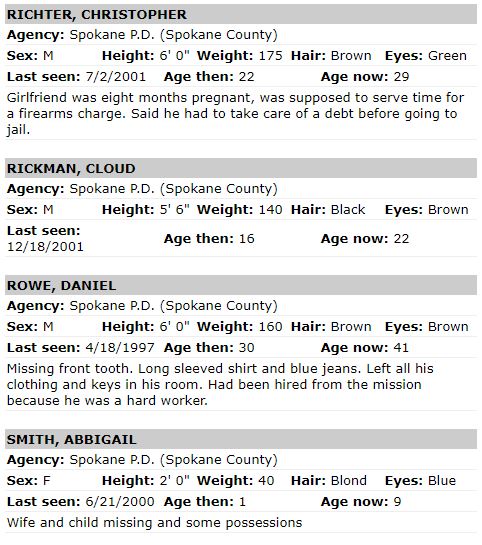 RICHTER, CHRISTOPHER

Agency: Spokane P.D. (Spokane County)

Sex: M Height: 6' 0" Weight: 175 Hair: Brown Eyes: Green

Last seen: 7/2/2001 Age then: 22 Age now: 29

Girlfriend was eight months pregnant, was supposed to serve time for a firearms charge. Said he had to take care of a debt before going to jail.

RICKMAN, CLOUD

Agency: Spokane P.D. (Spokane County)

Sex: M Height: 5' 6" Weight: 140 Hair: Black Eyes: Brown

Last seen: 12/18/2001 Age then: 16 Age now: 22

ROWE, DANIEL

Agency: Spokane P.D. (Spokane County)

Sex: M Height: 6' 0" Weight: 160 Hair: Brown Eyes: Brown

Last seen: 4/18/1997 Age then: 30 Age now: 41

Missing front tooth. Long sleeved shirt and blue jeans. Left all his clothing and keys in his room. Had been hired from the mission because he was a hard worker.

SMITH, ABBIGAIL

Agency: Spokane P.D. (Spokane County)

Sex: F Height: 2' 0" Weight: 40 Hair: Blond Eyes: Blue

Last seen: 6/21/2000 Age then: 1 Age now: 9

Wife and child missing and some possessions